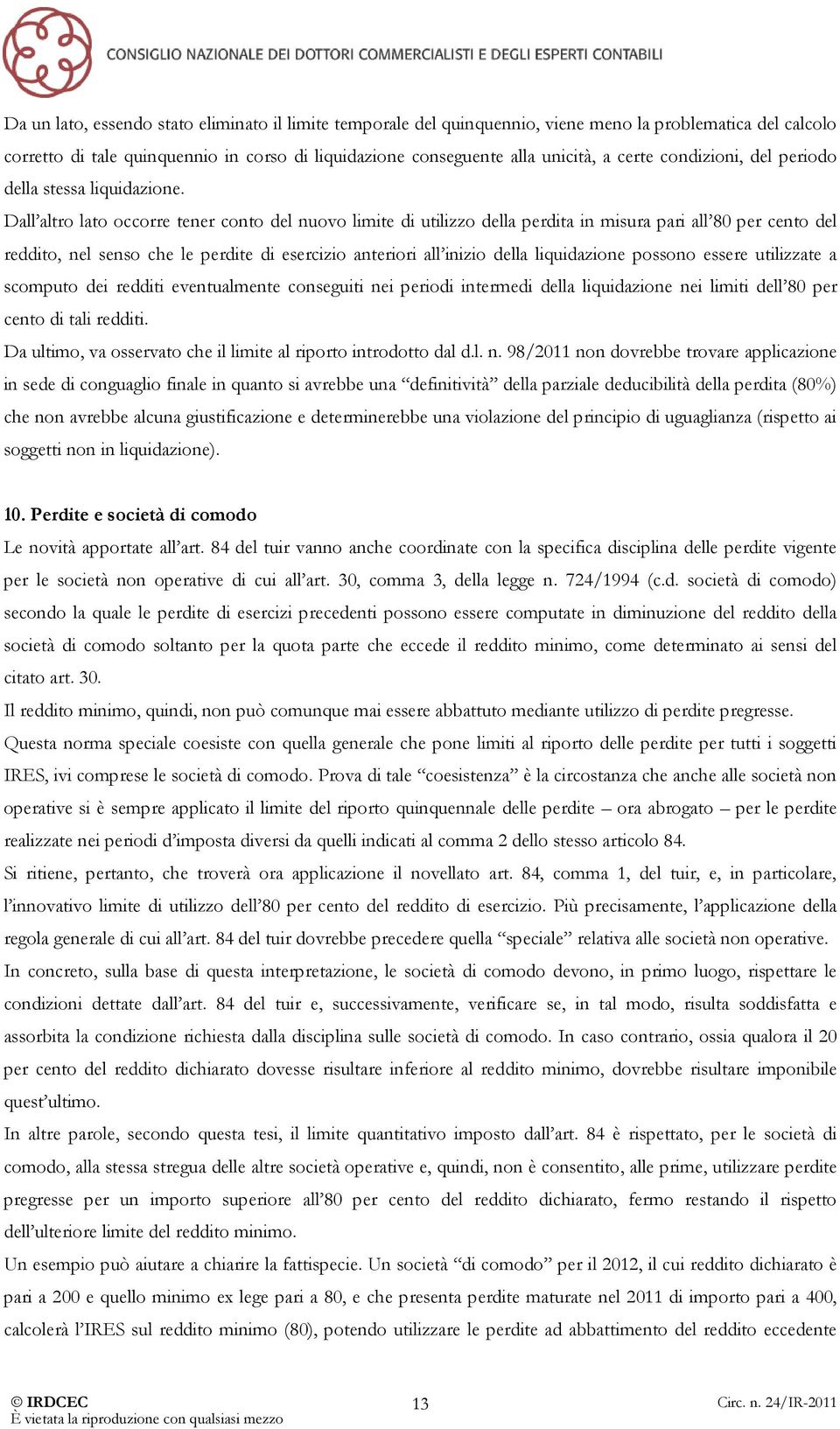 CONSIGLIO NAZIONALE DEI DOTTORI COMMERCIALISTI E DEGLI ESPERTI CONTABILI

Da un lato, essendo stato eliminato il limite temporale del quinquennio, viene meno la problematica del calcolo corretto di tale quinquennio in corso di liquidazione conseguente alla unicità, a certe condizioni, del periodo della stessa liquidazione.

Dall'altro lato occorre tener conto del nuovo limite di utilizzo della perdita in misura pari all'80 per cento del reddito, nel senso che le perdite di esercizio anteriori all'inizio della liquidazione possono essere utilizzate a scomputo dei redditi eventualmente conseguiti nei periodi intermedi della liquidazione nei limiti dell'80 per cento di tali redditi.

Da ultimo, va osservato che il limite al riporto introdotto dal d.l. n. 98/2011 non dovrebbe trovare applicazione in sede di conguaglio finale in quanto si avrebbe una "definitività" della parziale deducibilità della perdita (80%) che non avrebbe alcuna giustificazione e determinerebbe una violazione del principio di uguaglianza (rispetto ai soggetti non in liquidazione).

10. Perdite e società di comodo

Le novità apportate all'art. 84 del tuir vanno anche coordinate con la specifica disciplina delle perdite vigente per le società non operative di cui all'art. 30, comma 3, della legge n. 724/1994 (c.d. società di comodo) secondo la quale le perdite di esercizi precedenti possono essere computate in diminuzione del reddito della società di comodo soltanto per la quota parte che eccede il reddito minimo, come determinato ai sensi del citato art. 30.

Il reddito minimo, quindi, non può comunque mai essere abbattuto mediante utilizzo di perdite pregresse.

Questa norma speciale coesiste con quella generale che pone limiti al riporto delle perdite per tutti i soggetti IRES, ivi comprese le società di comodo. Prova di tale "coesistenza" è la circostanza che anche alle società non operative si è sempre applicato il limite del riporto quinquennale delle perdite – ora abrogato – per le perdite realizzate nei periodi d'imposta diversi da quelli indicati al comma 2 dello stesso articolo 84.

Si ritiene, pertanto, che troverà ora applicazione il novellato art. 84, comma 1, del tuir, e, in particolare, l'innovativo limite di utilizzo dell'80 per cento del reddito di esercizio. Più precisamente, l'applicazione della regola generale di cui all'art. 84 del tuir dovrebbe precedere quella "speciale" relativa alle società non operative.

In concreto, sulla base di questa interpretazione, le società di comodo devono, in primo luogo, rispettare le condizioni dettate dall'art. 84 del tuir e, successivamente, verificare se, in tal modo, risulta soddisfatta e assorbita la condizione richiesta dalla disciplina sulle società di comodo. In caso contrario, ossia qualora il 20 per cento del reddito dichiarato dovesse risultare inferiore al reddito minimo, dovrebbe risultare imponibile quest'ultimo.

In altre parole, secondo questa tesi, il limite quantitativo imposto dall'art. 84 è rispettato, per le società di comodo, alla stessa stregua delle altre società operative e, quindi, non è consentito, alle prime, utilizzare perdite pregresse per un importo superiore all'80 per cento del reddito dichiarato, fermo restando il rispetto dell'ulteriore limite del reddito minimo.

Un esempio può aiutare a chiarire la fattispecie. Un società "di comodo" per il 2012, il cui reddito dichiarato è pari a 200 e quello minimo ex lege pari a 80, e che presenta perdite maturate nel 2011 di importo pari a 400, calcolerà l'IRES sul reddito minimo (80), potendo utilizzare le perdite ad abbattimento del reddito eccedente

© IRDCEC
È vietata la riproduzione con qualsiasi mezzo
13
Circ. n. 24/IR-2011